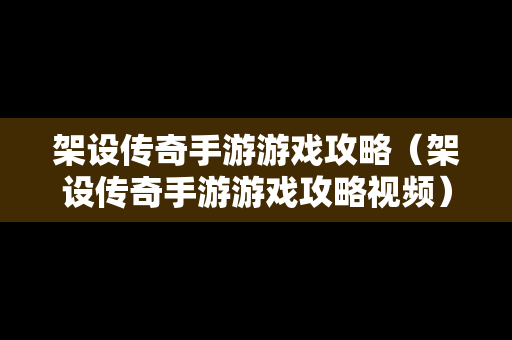 架设传奇手游游戏攻略（架设传奇手游游戏攻略视频）